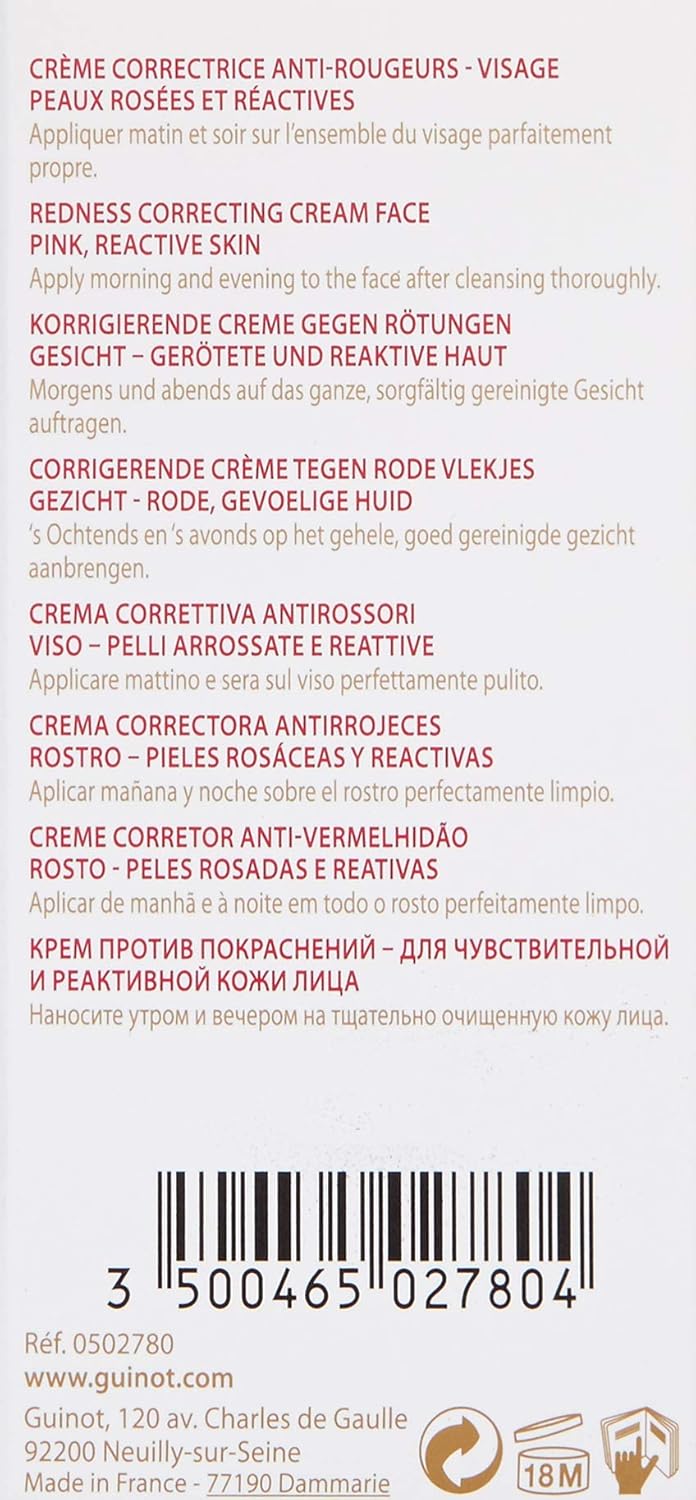 CRÈME CORRECTRICE ANTI-ROUGEURS - VISAGE
PEAUX ROSÉES ET RÉACTIVES
Appliquer matin et soir sur l'ensemble du visage parfaitement propre.

REDNESS CORRECTING CREAM FACE
PINK, REACTIVE SKIN
Apply morning and evening to the face after cleansing thoroughly.

KORRIGIERENDE CREME GEGEN RÖTUNGEN
GESICHT – GERÖTETE UND REAKTIVE HAUT
Morgens und abends auf das ganze, sorgfältig gereinigte Gesicht auftragen.

CORRIGERENDE CRÈME TEGEN RODE VLEKJES
GEZICHT - RODE, GEVOELIGE HUID
's Ochtends en 's avonds op het gehele, goed gereinigde gezicht aanbrengen.

CREMA CORRETTIVA ANTIROSSORI
VISO – PELLI ARROSSATE E REATTIVE
Applicare mattino e sera sul viso perfettamente pulito.

CREMA CORRECTORA ANTIRROJECES
ROSTRO – PIELES ROSÁCEAS Y REACTIVAS
Aplicar mañana y noche sobre el rostro perfectamente limpio.

CREME CORRETOR ANTI-VERMELHIDÃO
ROSTO - PELES ROSADAS E REATIVAS
Aplicar de manhã e à noite em todo o rosto perfeitamente limpo.

КРЕМ ПРОТИВ ПОКРАСНЕНИЙ – ДЛЯ ЧУВСТВИТЕЛЬНОЙ И РЕАКТИВНОЙ КОЖИ ЛИЦА
Наносите утром и вечером на тщательно очищенную кожу лица.

3 500465 027804

Réf. 0502780
www.guinot.com
Guinot, 120 av. Charles de Gaulle
92200 Neuilly-sur-Seine
Made in France - 77190 Dammarie

18M